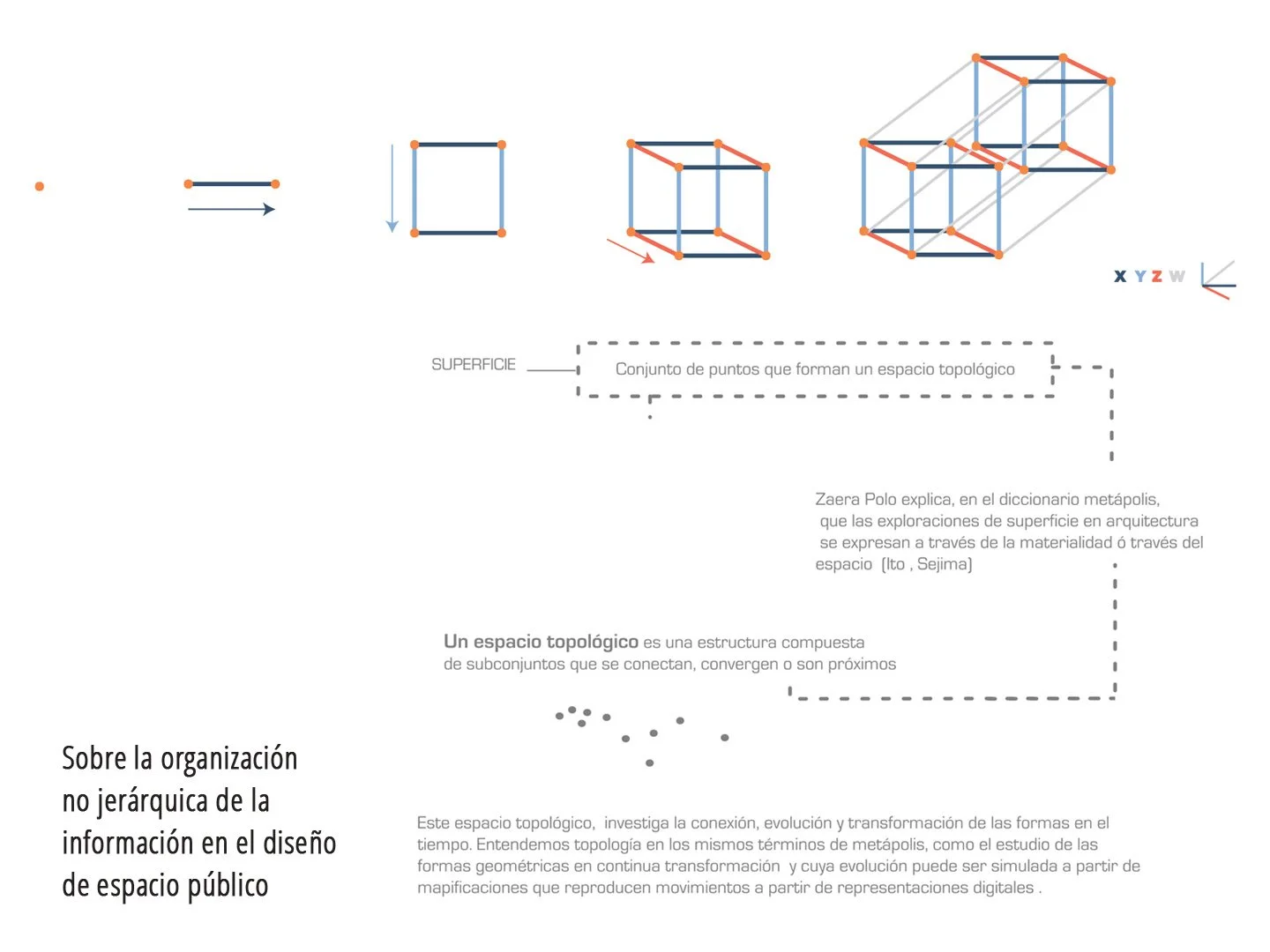 X Y Z W

SUPERFICIE

Conjunto de puntos que forman un espacio topológico

Zaera Polo explica, en el diccionario metápolis, que las exploraciones de superficie en arquitectura se expresan a través de la materialidad ó través del espacio (Ito , Sejima)

Un espacio topológico es una estructura compuesta de subconjuntos que se conectan, convergen o son próximos

Sobre la organización no jerárquica de la información en el diseño de espacio público

Este espacio topológico, investiga la conexión, evolución y transformación de las formas en el tiempo. Entendemos topología en los mismos términos de metápolis, como el estudio de las formas geométricas en continua transformación y cuya evolución puede ser simulada a partir de mapificaciones que reproducen movimientos a partir de representaciones digitales .